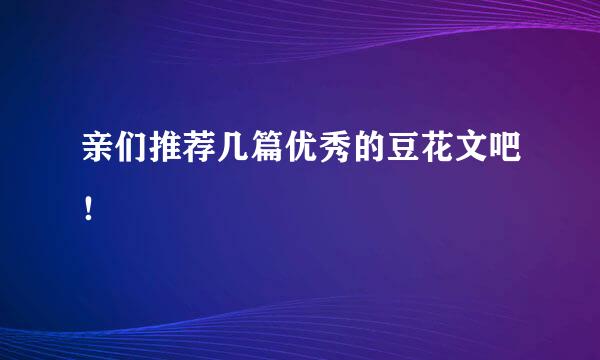 亲们推荐几篇优秀的豆花文吧！